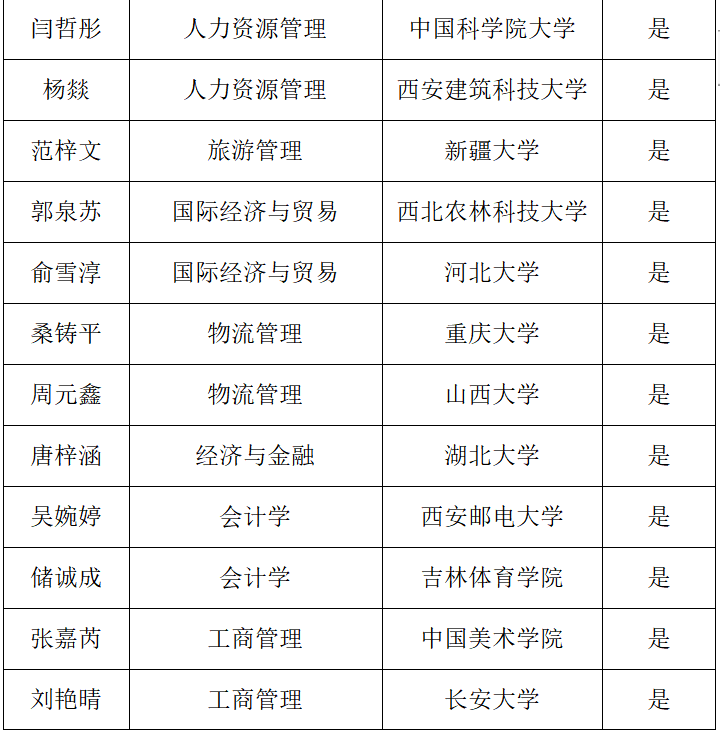 | 闫哲彤 | 人力资源管理 | 中国科学院大学 | 是 |
|---|---|---|---|
| 杨燚 | 人力资源管理 | 西安建筑科技大学 | 是 |
| 范梓文 | 旅游管理 | 新疆大学 | 是 |
| 郭泉苏 | 国际经济与贸易 | 西北农林科技大学 | 是 |
| 俞雪淳 | 国际经济与贸易 | 河北大学 | 是 |
| 桑铸平 | 物流管理 | 重庆大学 | 是 |
| 周元鑫 | 物流管理 | 山西大学 | 是 |
| 唐梓涵 | 经济与金融 | 湖北大学 | 是 |
| 吴婉婷 | 会计学 | 西安邮电大学 | 是 |
| 储诚成 | 会计学 | 吉林体育学院 | 是 |
| 张嘉芮 | 工商管理 | 中国美术学院 | 是 |
| 刘艳晴 | 工商管理 | 长安大学 | 是 |